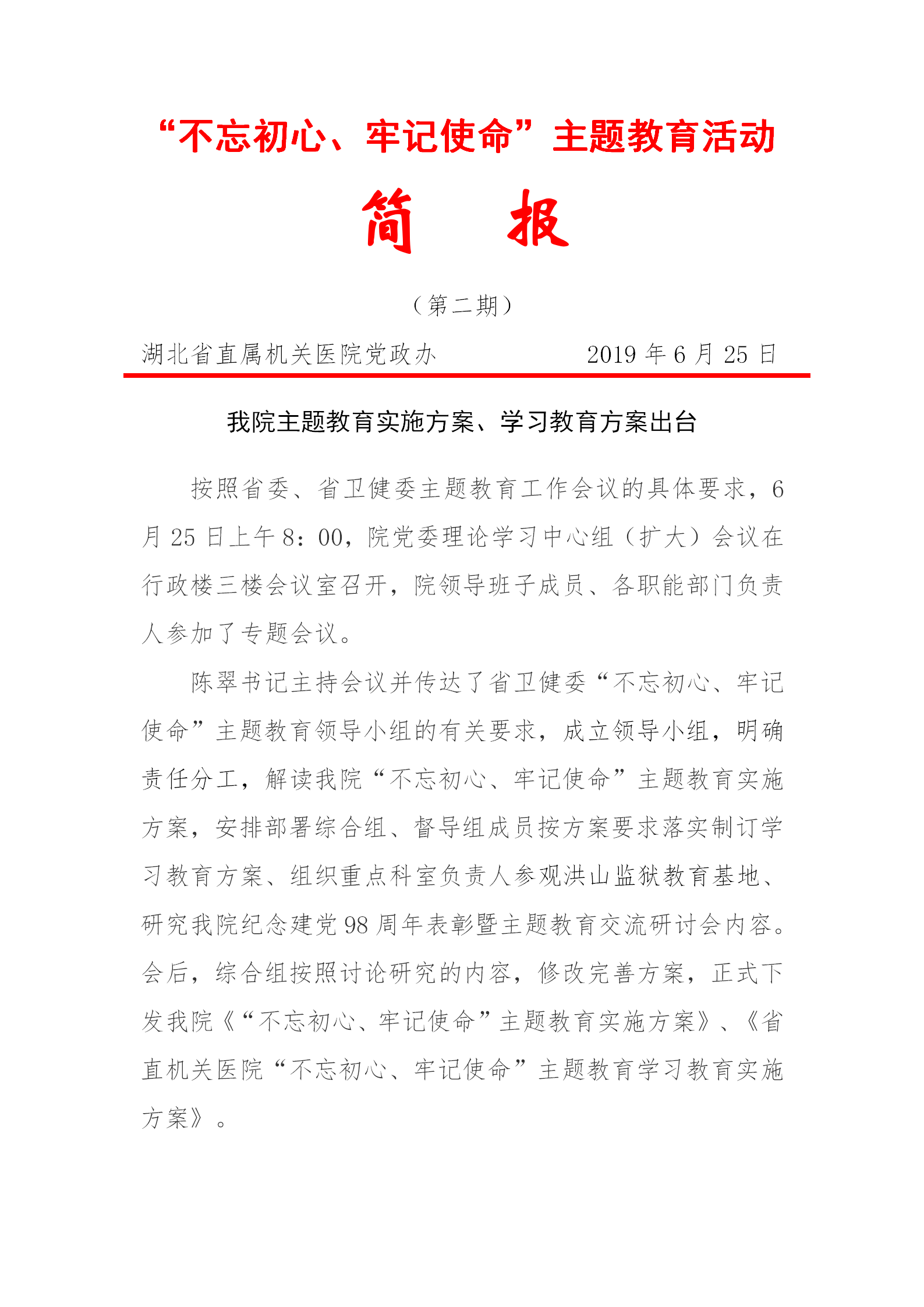 “不忘初心、牢记使命”主题教育活动

简　报

（第二期）

湖北省直属机关医院党政办　　　　2019 年 6 月 25 日

我院主题教育实施方案、学习教育方案出台

按照省委、省卫健委主题教育工作会议的具体要求，6 月 25 日上午 8：00，院党委理论学习中心组（扩大）会议在行政楼三楼会议室召开，院领导班子成员、各职能部门负责人参加了专题会议。

陈翠书记主持会议并传达了省卫健委“不忘初心、牢记使命”主题教育领导小组的有关要求，成立领导小组，明确责任分工，解读我院“不忘初心、牢记使命”主题教育实施方案，安排部署综合组、督导组成员按方案要求落实制订学习教育方案、组织重点科室负责人参观洪山监狱教育基地、研究我院纪念建党 98 周年表彰暨主题教育交流研讨会内容。会后，综合组按照讨论研究的内容，修改完善方案，正式下发我院《“不忘初心、牢记使命”主题教育实施方案》、《省直机关医院“不忘初心、牢记使命”主题教育学习教育实施方案》。